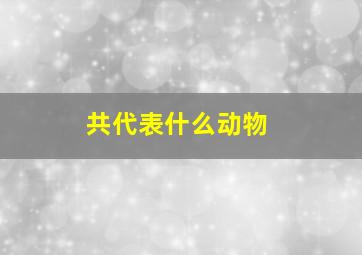 共代表什么动物